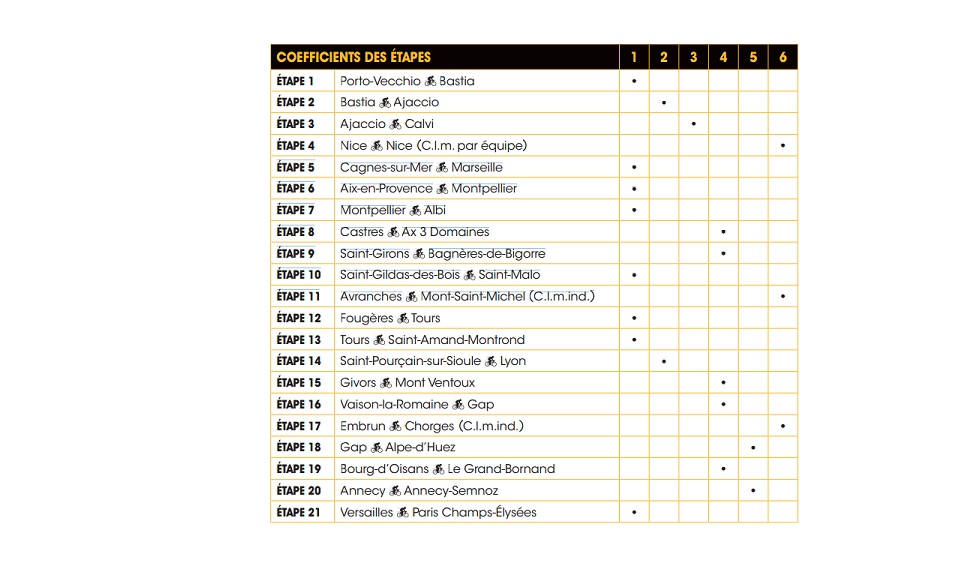 | COEFFICIENTS DES ÉTAPES | | 1 | 2 | 3 | 4 | 5 | 6 |
|---|---|---|---|---|---|---|---|
| ÉTAPE 1 | Porto-Vecchio Bastia | • | | | | | |
| ÉTAPE 2 | Bastia Ajaccio | | • | | | | |
| ÉTAPE 3 | Ajaccio Calvi | | | • | | | |
| ÉTAPE 4 | Nice Nice (C.l.m. par équipe) | | | | | | • |
| ÉTAPE 5 | Cagnes-sur-Mer Marseille | • | | | | | |
| ÉTAPE 6 | Aix-en-Provence Montpellier | • | | | | | |
| ÉTAPE 7 | Montpellier Albi | • | | | | | |
| ÉTAPE 8 | Castres Ax 3 Domaines | | | | • | | |
| ÉTAPE 9 | Saint-Girons Bagnères-de-Bigorre | | | | • | | |
| ÉTAPE 10 | Saint-Gildas-des-Bois Saint-Malo | • | | | | | |
| ÉTAPE 11 | Avranches Mont-Saint-Michel (C.l.m.ind.) | | | | | | • |
| ÉTAPE 12 | Fougères Tours | • | | | | | |
| ÉTAPE 13 | Tours Saint-Amand-Montrond | • | | | | | |
| ÉTAPE 14 | Saint-Pourçain-sur-Sioule Lyon | | • | | | | |
| ÉTAPE 15 | Givors Mont Ventoux | | | | • | | |
| ÉTAPE 16 | Vaison-la-Romaine Gap | | | | • | | |
| ÉTAPE 17 | Embrun Chorges (C.l.m.ind.) | | | | | | • |
| ÉTAPE 18 | Gap Alpe-d'Huez | | | | | • | |
| ÉTAPE 19 | Bourg-d'Oisans Le Grand-Bornand | | | | • | | |
| ÉTAPE 20 | Annecy Annecy-Semnoz | | | | | • | |
| ÉTAPE 21 | Versailles Paris Champs-Élysées | • | | | | | |